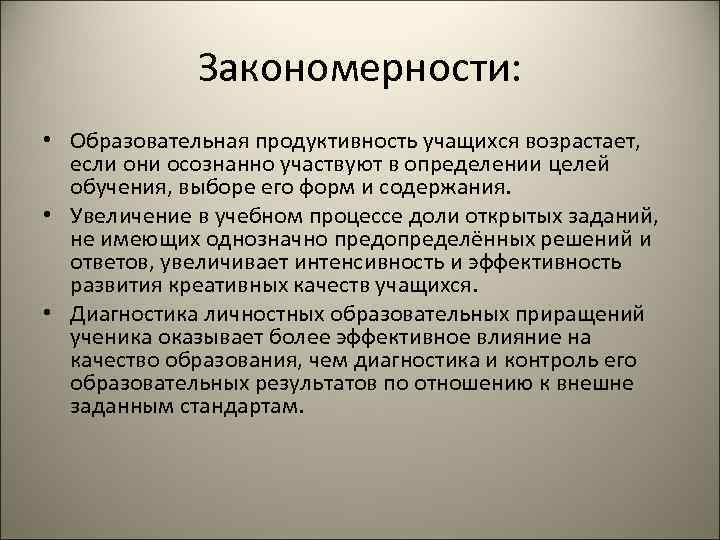 Закономерности:

• Образовательная продуктивность учащихся возрастает, если они осознанно участвуют в определении целей обучения, выборе его форм и содержания.

• Увеличение в учебном процессе доли открытых заданий, не имеющих однозначно предопределённых решений и ответов, увеличивает интенсивность и эффективность развития креативных качеств учащихся.

• Диагностика личностных образовательных приращений ученика оказывает более эффективное влияние на качество образования, чем диагностика и контроль его образовательных результатов по отношению к внешне заданным стандартам.